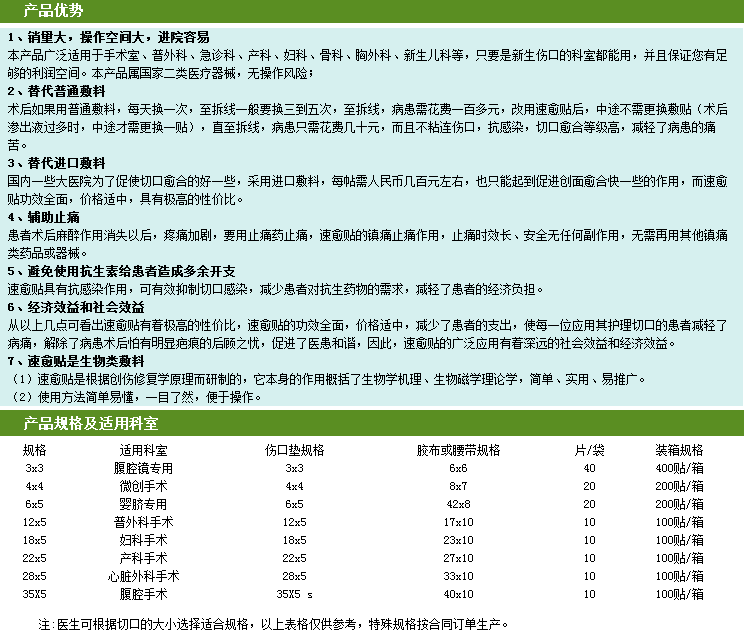 产品优势

1、销里大，操作空间大，进院容易
本产品广泛适用于手术室、普外科、急诊科、产科、妇科、骨科、胸外科、新生儿科等，只要是新生伤口的科室都能用，并且保证您有足够的利润空间。本产品属国家二类医疗器械，无操作风险；

2、替代普通敷料
术后如果用普通敷料，每天换一次，至拆线一般要换三到五次，至拆线，病患需花费一百多元，改用速愈贴后，中途不需更换敷贴（术后渗出液过多时，中途才需更换一贴），直至拆线，病患只需花费几十元，而且不粘连伤口，抗感染，切口愈合等级高，减轻了病患的痛苦。

3、替代进口敷料
国内一些大医院为了促使切口愈合的好一些，采用进口敷料，每帖需人民币几百元左右，也只能起到促进创面愈合快一些的作用，而速愈贴功效全面，价格适中，具有极高的性价比。

4、辅助止痛
患者术后麻醉作用消失以后，疼痛加剧，要用止痛药止痛，速愈贴的镇痛止痛作用，止痛时效长、安全无任何副作用，无需再用其他镇痛类药品或器械。

5、避免使用抗生素给患者造成多余开支
速愈贴具有抗感染作用，可有效抑制切口感染，减少患者对抗生药物的需求，减轻了患者的经济负担。

6、经济效益和社会效益
从以上几点可看出速愈贴有着极高的性价比，速愈贴的功效全面，价格适中，减少了患者的支出，使每一位应用其护理切口的患者减轻了病痛，解除了病患术后怕有明显疤痕的后顾之忧，促进了医患和谐，因此，速愈贴的广泛应用有着深远的社会效益和经济效益。

7、速愈贴是生物类敷料
（1）速愈贴是根据创伤修复学原理而研制的，它本身的作用概括了生物学机理、生物磁学理论学，简单、实用、易推广。
（2）使用方法简单易懂，一目了然，便于操作。

产品规格及适用科室

| 规格 | 适用科室 | 伤口垫规格 | 胶布或腰带规格 | 片/袋 | 装箱规格 |
|---|---|---|---|---|---|
| 3x3 | 腹腔镜专用 | 3x3 | 6x6 | 40 | 400贴/箱 |
| 4x4 | 微创手术 | 4x4 | 8x7 | 20 | 200贴/箱 |
| 6x5 | 婴脐专用 | 6x5 | 42x8 | 20 | 200贴/箱 |
| 12x5 | 普外科手术 | 12x5 | 17x10 | 10 | 100贴/箱 |
| 18x5 | 妇科手术 | 18x5 | 23x10 | 10 | 100贴/箱 |
| 22x5 | 产科手术 | 22x5 | 27x10 | 10 | 100贴/箱 |
| 28x5 | 心脏外科手术 | 28x5 | 33x10 | 10 | 100贴/箱 |
| 35X5 | 腹腔手术 | 35X5 s | 40x10 | 10 | 100贴/箱 |

注:医生可根据切口的大小选择适合规格，以上表格仅供参考，特殊规格按合同订单生产。